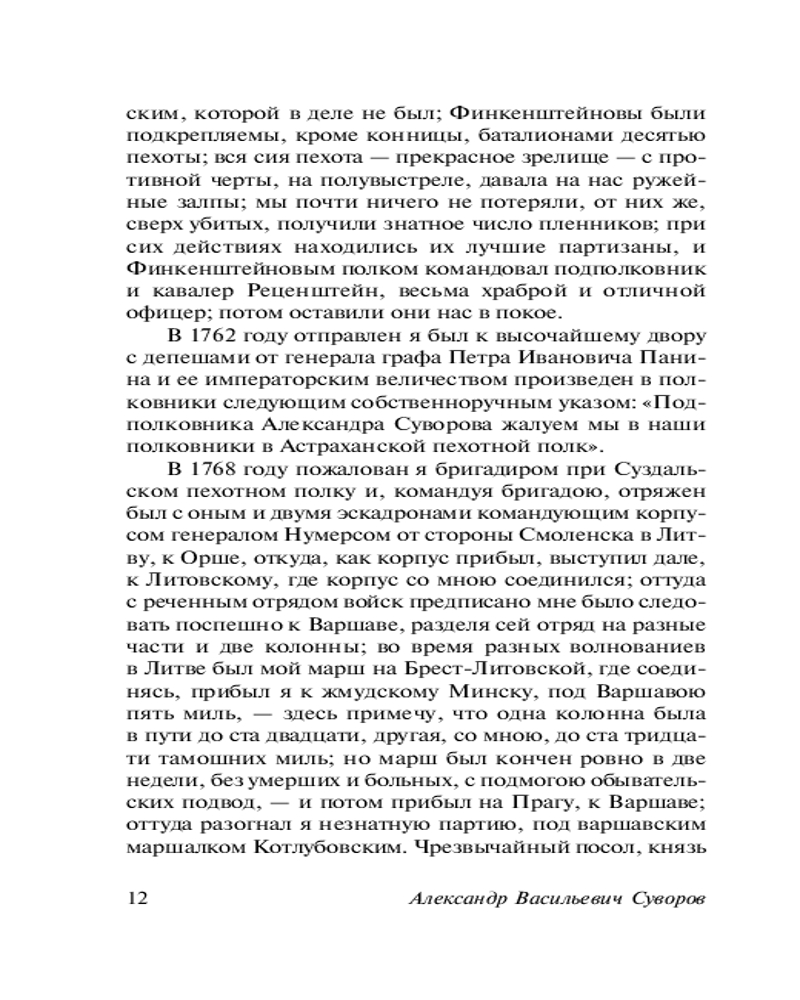 ским, которой в деле не был; Финкенштейновы были подкрепляемы, кроме конницы, баталионами десятью пехоты; вся сия пехота — прекрасное зрелище — с противной черты, на полувыстреле, давала на нас ружейные залпы; мы почти ничего не потеряли, от них же, сверх убитых, получили знатное число пленников; при сих действиях находились их лучшие партизаны, и Финкенштейновым полком командовал подполковник и кавалер Реценштейн, весьма храброй и отличной офицер; потом оставили они нас в покое.

В 1762 году отправлен я был к высочайшему двору с депешами от генерала графа Петра Ивановича Панина и ее императорским величеством произведен в полковники следующим собственноручным указом: «Подполковника Александра Суворова жалуем мы в наши полковники в Астраханской пехотной полк».

В 1768 году пожалован я бригадиром при Суздальском пехотном полку и, командуя бригадою, отряжен был с оным и двумя эскадронами командующим корпусом генералом Нумерсом от стороны Смоленска в Литву, к Орше, откуда, как корпус прибыл, выступил дале, к Литовскому, где корпус со мною соединился; оттуда с реченным отрядом войск предписано мне было следовать поспешно к Варшаве, разделя сей отряд на разные части и две колонны; во время разных волнованиев в Литве был мой марш на Брест-Литовской, где соединясь, прибыл я к жмудскому Минску, под Варшавою пять миль, — здесь примечу, что одна колонна была в пути до ста двадцати, другая, со мною, до ста тридцати тамошних миль; но марш был кончен ровно в две недели, без умерших и больных, с подмогою обывательских подвод, — и потом прибыл на Прагу, к Варшаве; оттуда разогнал я незнатную партию, под варшавским маршалком Котлубовским. Чрезвычайный посол, князь

12 Александр Васильевич Суворов